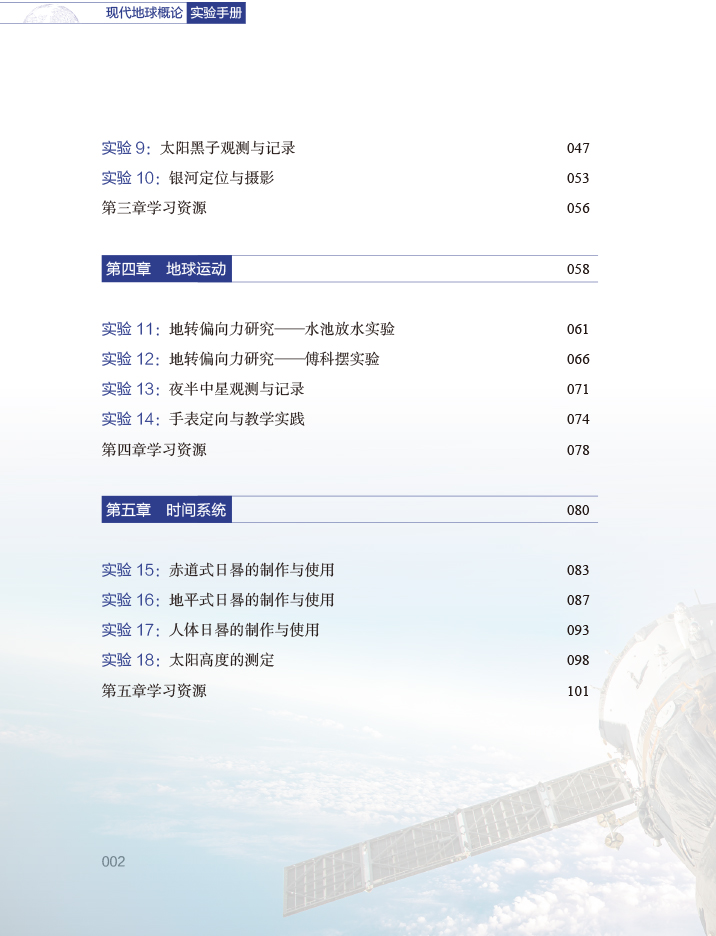 现代地球概论 实验手册

实验 9：太阳黑子观测与记录 047
实验 10：银河定位与摄影 053
第三章学习资源 056

第四章 地球运动 058

实验 11：地转偏向力研究——水池放水实验 061
实验 12：地转偏向力研究——傅科摆实验 066
实验 13：夜半中星观测与记录 071
实验 14：手表定向与教学实践 074
第四章学习资源 078

第五章 时间系统 080

实验 15：赤道式日晷的制作与使用 083
实验 16：地平式日晷的制作与使用 087
实验 17：人体日晷的制作与使用 093
实验 18：太阳高度的测定 098
第五章学习资源 101

002